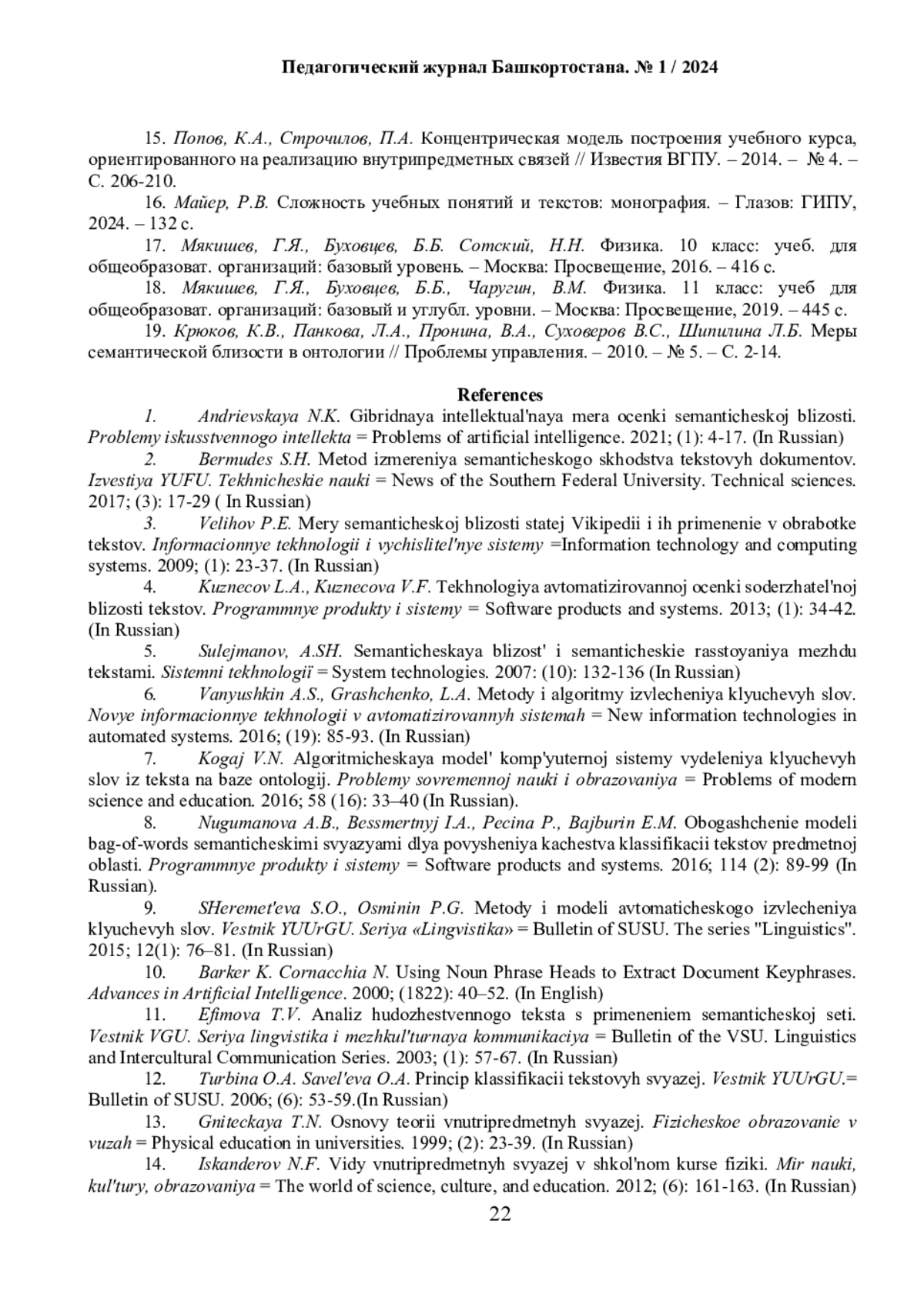 Педагогический журнал Башкортостана. № 1 / 2024

15. Попов, К.А., Строчилов, П.А. Концентрическая модель построения учебного курса, ориентированного на реализацию внутрипредметных связей // Известия ВГПУ. – 2014. – № 4. – С. 206-210.

16. Майер, Р.В. Сложность учебных понятий и текстов: монография. – Глазов: ГИПУ, 2024. – 132 с.

17. Мякишев, Г.Я., Буховцев, Б.Б. Сотский, Н.Н. Физика. 10 класс: учеб. для общеобразоват. организаций: базовый уровень. – Москва: Просвещение, 2016. – 416 с.

18. Мякишев, Г.Я., Буховцев, Б.Б., Чаругин, В.М. Физика. 11 класс: учеб для общеобразоват. организаций: базовый и углубл. уровни. – Москва: Просвещение, 2019. – 445 с.

19. Крюков, К.В., Панкова, Л.А., Пронина, В.А., Суховеров В.С., Шипилина Л.Б. Меры семантической близости в онтологии // Проблемы управления. – 2010. – № 5. – С. 2-14.

References

1. Andrievskaya N.K. Gibridnaya intellektual'naya mera ocenki semanticheskoj blizosti. Problemy iskusstvennogo intellekta = Problems of artificial intelligence. 2021; (1): 4-17. (In Russian)

2. Bermudes S.H. Metod izmereniya semanticheskogo skhodstva tekstovyh dokumentov. Izvestiya YUFU. Tekhnicheskie nauki = News of the Southern Federal University. Technical sciences. 2017; (3): 17-29 ( In Russian)

3. Velihov P.E. Mery semanticheskoj blizosti statej Vikipedii i ih primenenie v obrabotke tekstov. Informacionnye tekhnologii i vychislitel'nye sistemy =Information technology and computing systems. 2009; (1): 23-37. (In Russian)

4. Kuznecov L.A., Kuznecova V.F. Tekhnologiya avtomatizirovannoj ocenki soderzhatel'noj blizosti tekstov. Programmnye produkty i sistemy = Software products and systems. 2013; (1): 34-42. (In Russian)

5. Sulejmanov, A.SH. Semanticheskaya blizost' i semanticheskie rasstoyaniya mezhdu tekstami. Sistemni tekhnologiї = System technologies. 2007: (10): 132-136 (In Russian)

6. Vanyushkin A.S., Grashchenko, L.A. Metody i algoritmy izvlecheniya klyuchevyh slov. Novye informacionnye tekhnologii v avtomatizirovannyh sistemah = New information technologies in automated systems. 2016; (19): 85-93. (In Russian)

7. Kogaj V.N. Algoritmicheskaya model' komp'yuternoj sistemy vydeleniya klyuchevyh slov iz teksta na baze ontologij. Problemy sovremennoj nauki i obrazovaniya = Problems of modern science and education. 2016; 58 (16): 33–40 (In Russian).

8. Nugumanova A.B., Bessmertnyj I.A., Pecina P., Bajburin E.M. Obogashchenie modeli bag-of-words semanticheskimi svyazyami dlya povysheniya kachestva klassifikacii tekstov predmetnoj oblasti. Programmnye produkty i sistemy = Software products and systems. 2016; 114 (2): 89-99 (In Russian).

9. SHeremet'eva S.O., Osminin P.G. Metody i modeli avtomaticheskogo izvlecheniya klyuchevyh slov. Vestnik YUUrGU. Seriya «Lingvistika» = Bulletin of SUSU. The series "Linguistics". 2015; 12(1): 76–81. (In Russian)

10. Barker K. Cornacchia N. Using Noun Phrase Heads to Extract Document Keyphrases. Advances in Artificial Intelligence. 2000; (1822): 40–52. (In English)

11. Efimova T.V. Analiz hudozhestvennogo teksta s primeneniem semanticheskoj seti. Vestnik VGU. Seriya lingvistika i mezhkul'turnaya kommunikaciya = Bulletin of the VSU. Linguistics and Intercultural Communication Series. 2003; (1): 57-67. (In Russian)

12. Turbina O.A. Savel'eva O.A. Princip klassifikacii tekstovyh svyazej. Vestnik YUUrGU.= Bulletin of SUSU. 2006; (6): 53-59.(In Russian)

13. Gniteckaya T.N. Osnovy teorii vnutripredmetnyh svyazej. Fizicheskoe obrazovanie v vuzah = Physical education in universities. 1999; (2): 23-39. (In Russian)

14. Iskanderov N.F. Vidy vnutripredmetnyh svyazej v shkol'nom kurse fiziki. Mir nauki, kul'tury, obrazovaniya = The world of science, culture, and education. 2012; (6): 161-163. (In Russian)

22